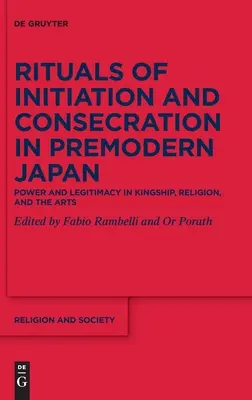 DE GRUYTER

RITUALS OF INITIATION AND CONSECRATION IN PREMODERN JAPAN

POWER AND LEGITIMACY IN KINGSHIP, RELIGION, AND THE ARTS

Edited by Fabio Rambelli and Or Porath

RELIGION AND SOCIETY

DE
G